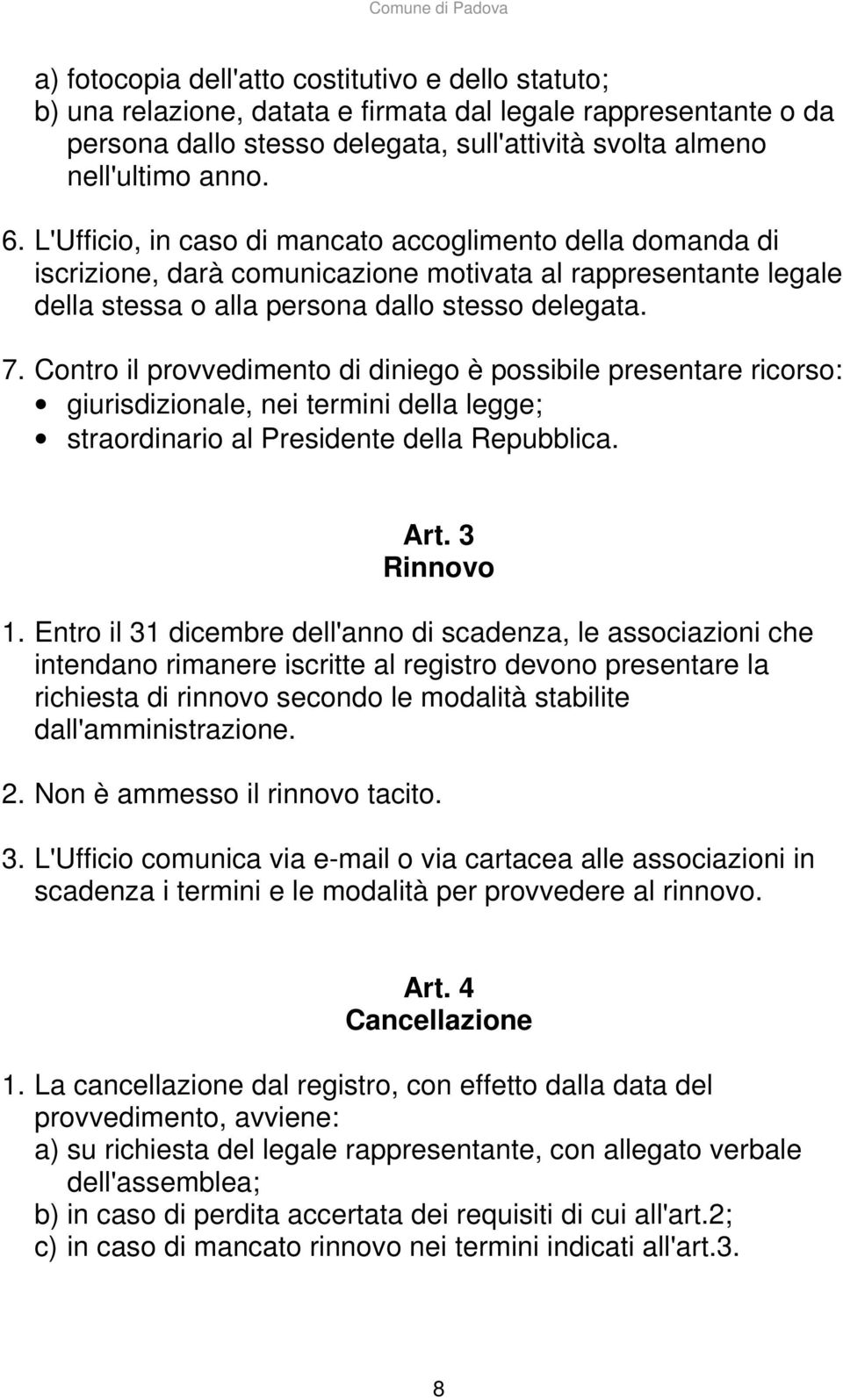 Comune di Padova

a) fotocopia dell'atto costitutivo e dello statuto;
b) una relazione, datata e firmata dal legale rappresentante o da persona dallo stesso delegata, sull'attività svolta almeno nell'ultimo anno.

6. L'Ufficio, in caso di mancato accoglimento della domanda di iscrizione, darà comunicazione motivata al rappresentante legale della stessa o alla persona dallo stesso delegata.

7. Contro il provvedimento di diniego è possibile presentare ricorso:
• giurisdizionale, nei termini della legge;
• straordinario al Presidente della Repubblica.

Art. 3
Rinnovo

1. Entro il 31 dicembre dell'anno di scadenza, le associazioni che intendano rimanere iscritte al registro devono presentare la richiesta di rinnovo secondo le modalità stabilite dall'amministrazione.

2. Non è ammesso il rinnovo tacito.

3. L'Ufficio comunica via e-mail o via cartacea alle associazioni in scadenza i termini e le modalità per provvedere al rinnovo.

Art. 4
Cancellazione

1. La cancellazione dal registro, con effetto dalla data del provvedimento, avviene:
a) su richiesta del legale rappresentante, con allegato verbale dell'assemblea;
b) in caso di perdita accertata dei requisiti di cui all'art.2;
c) in caso di mancato rinnovo nei termini indicati all'art.3.

8